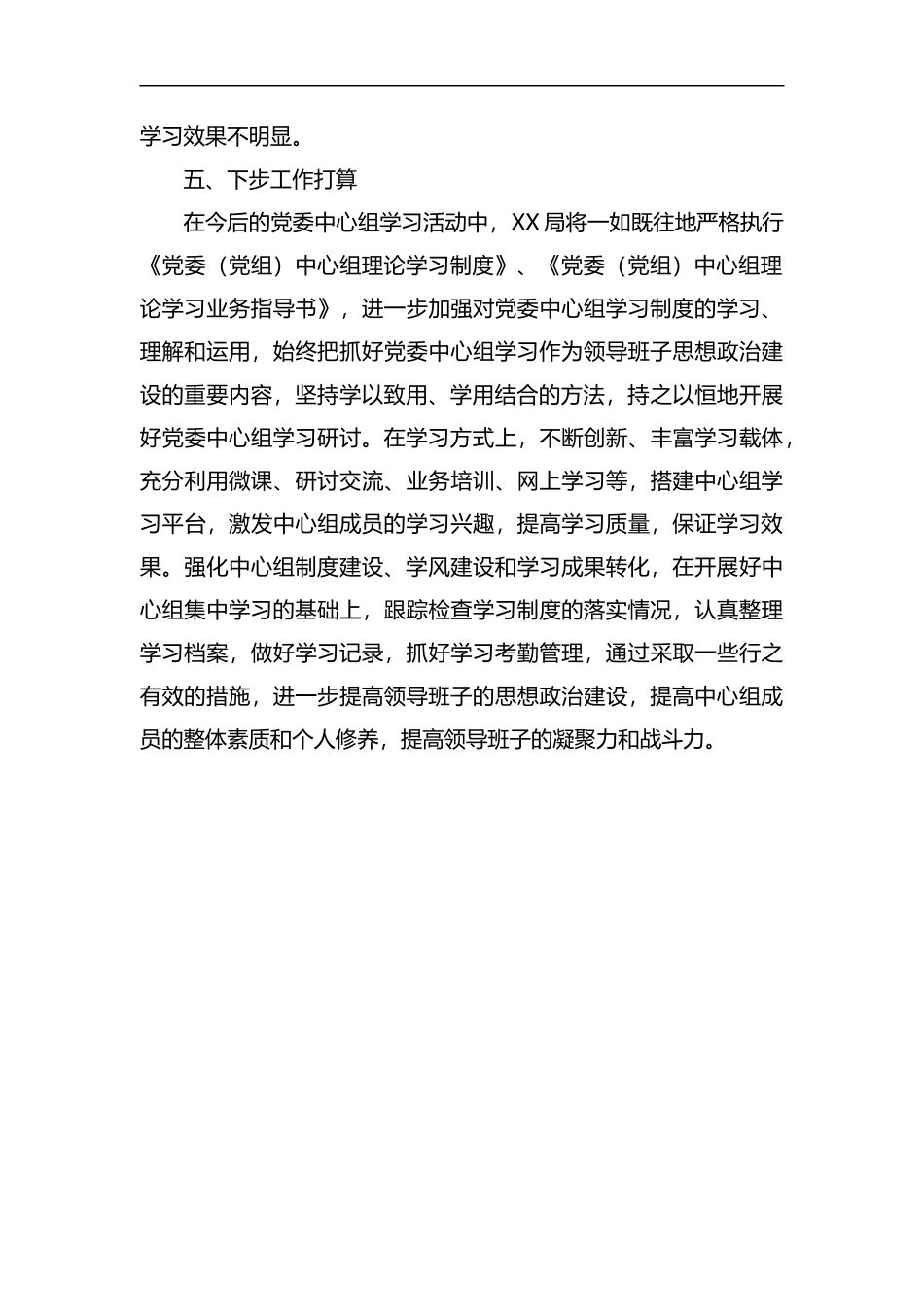 学习效果不明显。

五、下步工作打算

在今后的党委中心组学习活动中，XX局将一如既往地严格执行《党委（党组）中心组理论学习制度》、《党委（党组）中心组理论学习业务指导书》，进一步加强对党委中心组学习制度的学习、理解和运用，始终把抓好党委中心组学习作为领导班子思想政治建设的重要内容，坚持学以致用、学用结合的方法，持之以恒地开展好党委中心组学习研讨。在学习方式上，不断创新、丰富学习载体，充分利用微课、研讨交流、业务培训、网上学习等，搭建中心组学习平台，激发中心组成员的学习兴趣，提高学习质量，保证学习效果。强化中心组制度建设、学风建设和学习成果转化，在开展好中心组集中学习的基础上，跟踪检查学习制度的落实情况，认真整理学习档案，做好学习记录，抓好学习考勤管理，通过采取一些行之有效的措施，进一步提高领导班子的思想政治建设，提高中心组成员的整体素质和个人修养，提高领导班子的凝聚力和战斗力。